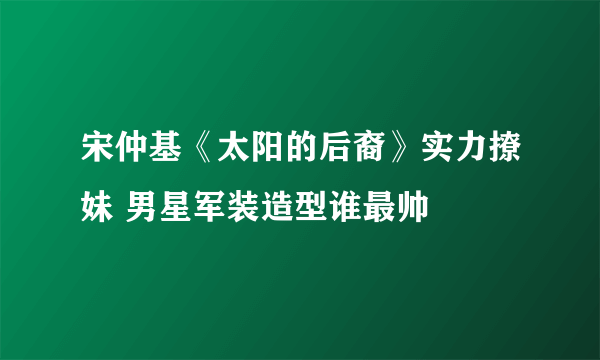 宋仲基《太阳的后裔》实力撩妹 男星军装造型谁最帅